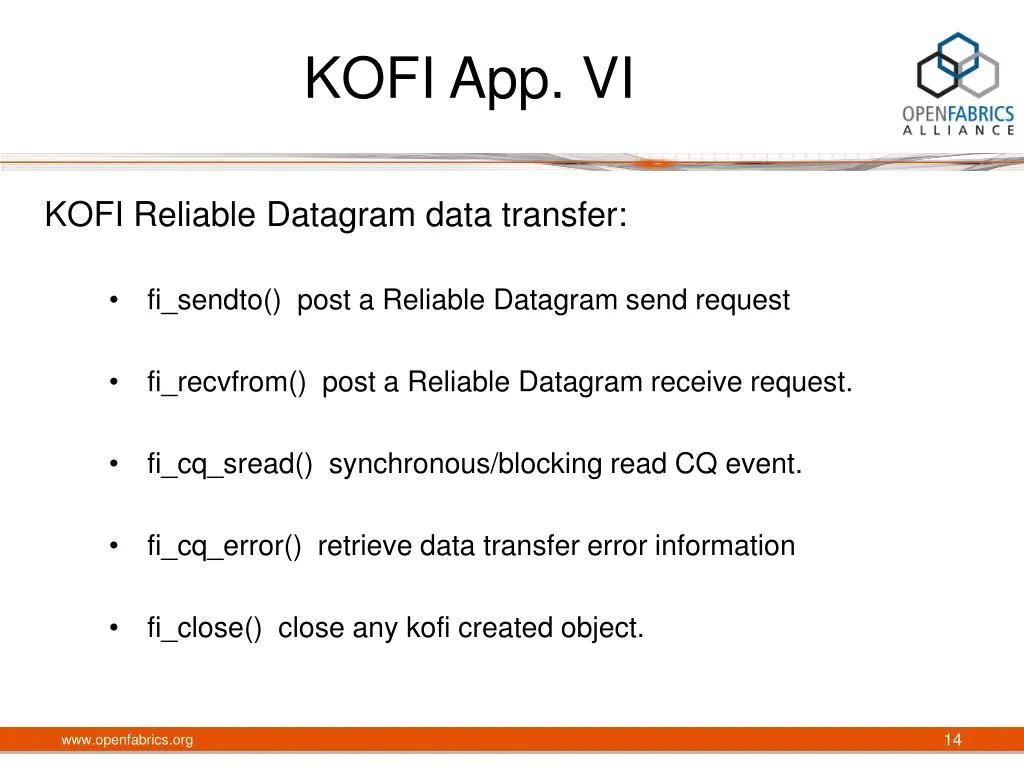 KOFI App. VI

OPENFABRICS
ALLIANCE

KOFI Reliable Datagram data transfer:

• fi_sendto() post a Reliable Datagram send request

• fi_recvfrom() post a Reliable Datagram receive request.

• fi_cq_sread() synchronous/blocking read CQ event.

• fi_cq_error() retrieve data transfer error information

• fi_close() close any kofi created object.

www.openfabrics.org

14